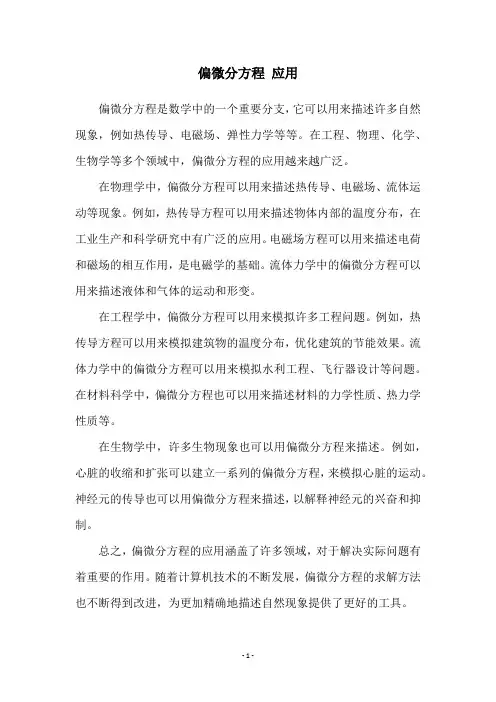 偏微分方程 应用

偏微分方程是数学中的一个重要分支，它可以用来描述许多自然现象，例如热传导、电磁场、弹性力学等等。在工程、物理、化学、生物学等多个领域中，偏微分方程的应用越来越广泛。

在物理学中，偏微分方程可以用来描述热传导、电磁场、流体运动等现象。例如，热传导方程可以用来描述物体内部的温度分布，在工业生产和科学研究中有广泛的应用。电磁场方程可以用来描述电荷和磁场的相互作用，是电磁学的基础。流体力学中的偏微分方程可以用来描述液体和气体的运动和形变。

在工程学中，偏微分方程可以用来模拟许多工程问题。例如，热传导方程可以用来模拟建筑物的温度分布，优化建筑的节能效果。流体力学中的偏微分方程可以用来模拟水利工程、飞行器设计等问题。在材料科学中，偏微分方程也可以用来描述材料的力学性质、热力学性质等。

在生物学中，许多生物现象也可以用偏微分方程来描述。例如，心脏的收缩和扩张可以建立一系列的偏微分方程，来模拟心脏的运动。神经元的传导也可以用偏微分方程来描述，以解释神经元的兴奋和抑制。

总之，偏微分方程的应用涵盖了许多领域，对于解决实际问题有着重要的作用。随着计算机技术的不断发展，偏微分方程的求解方法也不断得到改进，为更加精确地描述自然现象提供了更好的工具。

- 1 -